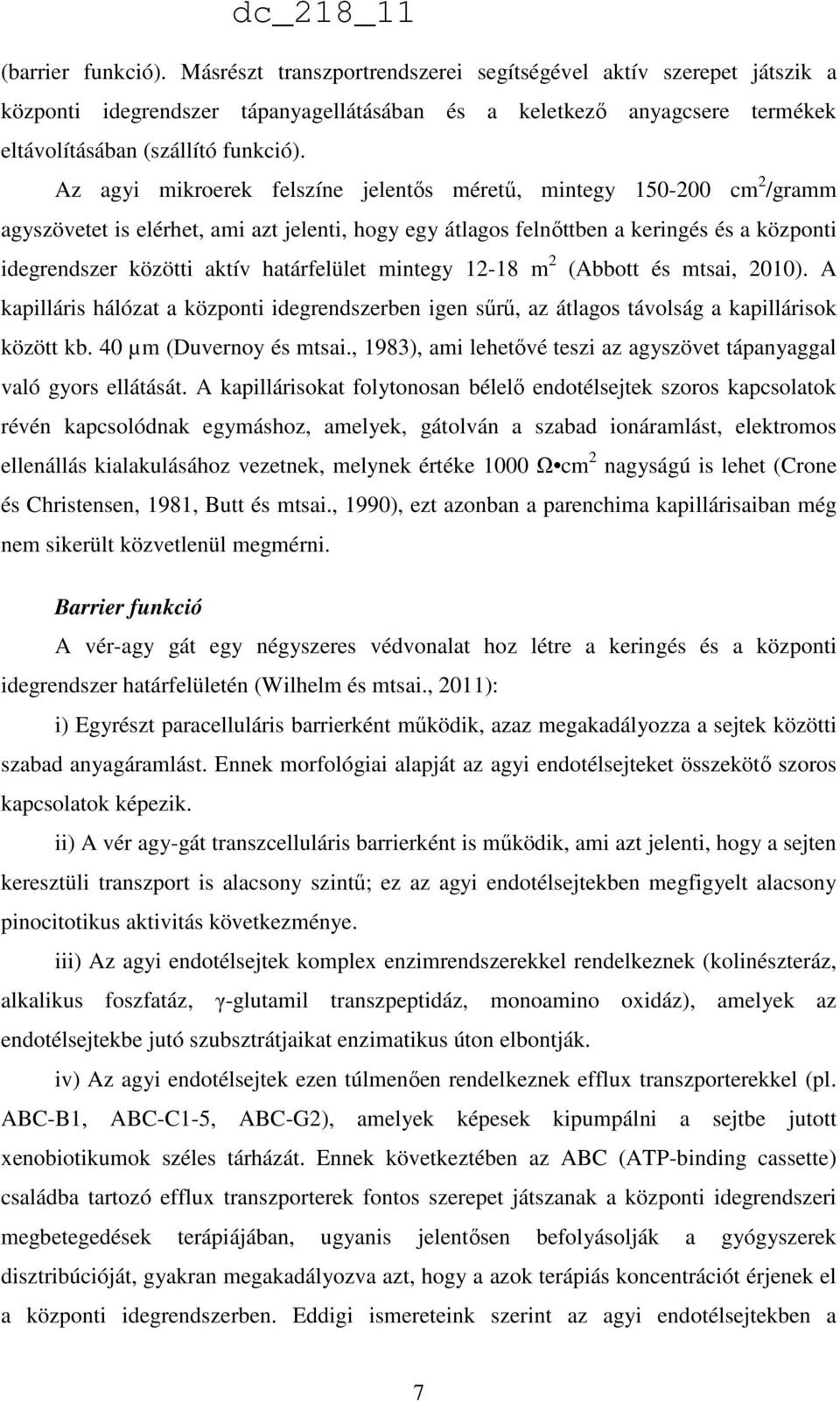 dc_218_11

(barrier funkció). Másrészt transzportrendszerei segítségével aktív szerepet játszik a központi idegrendszer tápanyagellátásában és a keletkező anyagcsere termékek eltávolításában (szállító funkció).

Az agyi mikroerek felszíne jelentős méretű, mintegy 150-200 $cm^2$/gramm agyszövetet is elérhet, ami azt jelenti, hogy egy átlagos felnőttben a keringés és a központi idegrendszer közötti aktív határfelület mintegy 12-18 $m^2$ (Abbott és mtsai, 2010). A kapilláris hálózat a központi idegrendszerben igen sűrű, az átlagos távolság a kapillárisok között kb. 40 µm (Duvernoy és mtsai., 1983), ami lehetővé teszi az agyszövet tápanyaggal való gyors ellátását. A kapillárisokat folytonosan bélelő endotélsejtek szoros kapcsolatok révén kapcsolódnak egymáshoz, amelyek, gátolván a szabad ionáramlást, elektromos ellenállás kialakulásához vezetnek, melynek értéke 1000 $\Omega \bullet cm^2$ nagyságú is lehet (Crone és Christensen, 1981, Butt és mtsai., 1990), ezt azonban a parenchima kapillárisaiban még nem sikerült közvetlenül megmérni.

Barrier funkció

A vér-agy gát egy négyszeres védvonalat hoz létre a keringés és a központi idegrendszer határfelületén (Wilhelm és mtsai., 2011):

i) Egyrészt paracelluláris barrierként működik, azaz megakadályozza a sejtek közötti szabad anyagáramlást. Ennek morfológiai alapját az agyi endotélsejteket összekötő szoros kapcsolatok képezik.

ii) A vér agy-gát transzcelluláris barrierként is működik, ami azt jelenti, hogy a sejten keresztüli transzport is alacsony szintű; ez az agyi endotélsejtekben megfigyelt alacsony pinocitotikus aktivitás következménye.

iii) Az agyi endotélsejtek komplex enzimrendszerekkel rendelkeznek (kolinészteráz, alkalikus foszfatáz, γ-glutamil transzpeptidáz, monoamino oxidáz), amelyek az endotélsejtekbe jutó szubsztrátjaikat enzimatikus úton elbontják.

iv) Az agyi endotélsejtek ezen túlmenően rendelkeznek efflux transzporterekkel (pl. ABC-B1, ABC-C1-5, ABC-G2), amelyek képesek kipumpálni a sejtbe jutott xenobiotikumok széles tárházát. Ennek következtében az ABC (ATP-binding cassette) családba tartozó efflux transzporterek fontos szerepet játszanak a központi idegrendszeri megbetegedések terápiájában, ugyanis jelentősen befolyásolják a gyógyszerek disztribúcióját, gyakran megakadályozva azt, hogy a azok terápiás koncentrációt érjenek el a központi idegrendszerben. Eddigi ismereteink szerint az agyi endotélsejtekben a

7